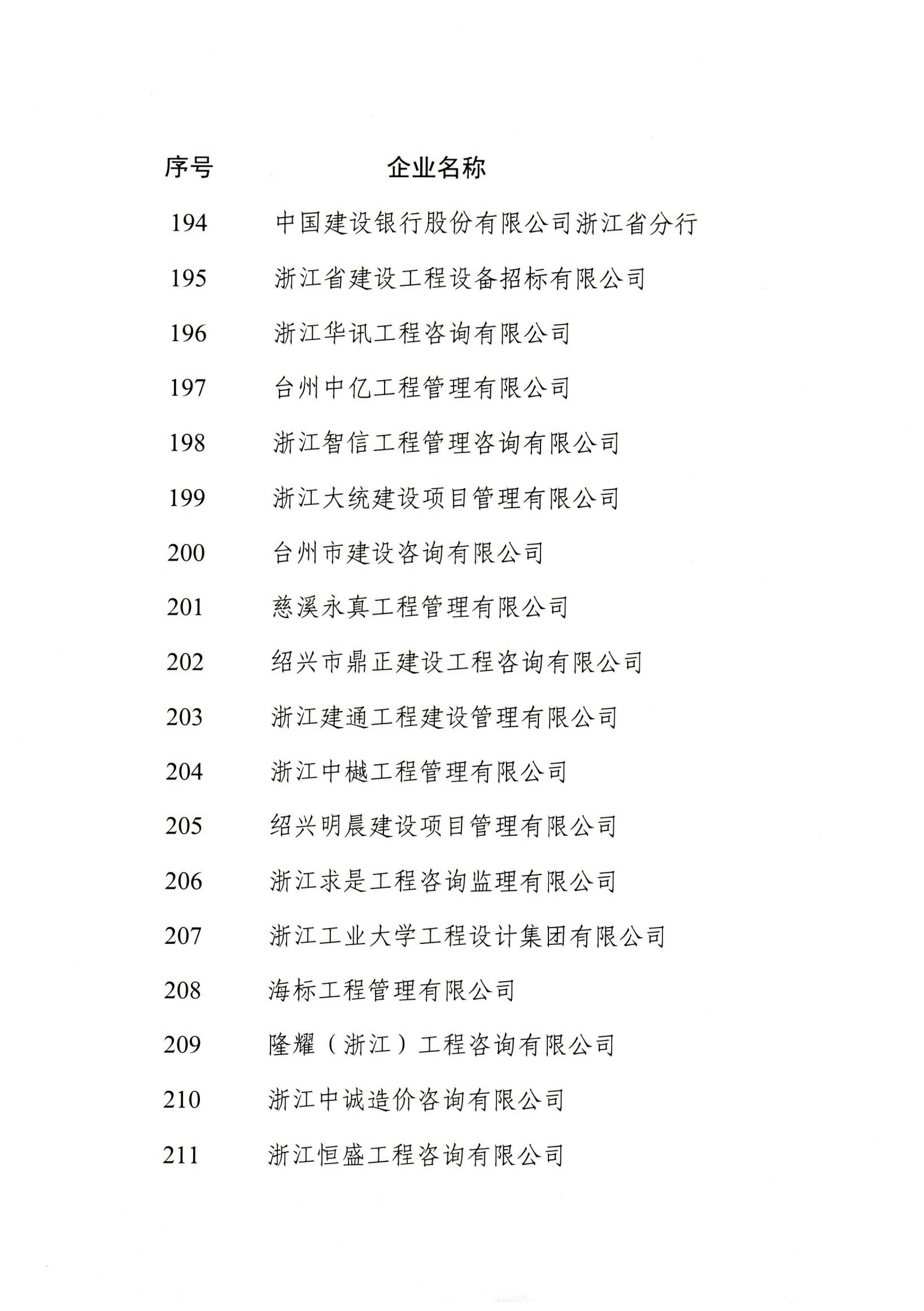 | 序号 | 企业名称 |
|---|---|
| 194 | 中国建设银行股份有限公司浙江省分行 |
| 195 | 浙江省建设工程设备招标有限公司 |
| 196 | 浙江华讯工程咨询有限公司 |
| 197 | 台州中亿工程管理有限公司 |
| 198 | 浙江智信工程管理咨询有限公司 |
| 199 | 浙江大统建设项目管理有限公司 |
| 200 | 台州市建设咨询有限公司 |
| 201 | 慈溪永真工程管理有限公司 |
| 202 | 绍兴市鼎正建设工程咨询有限公司 |
| 203 | 浙江建通工程建设管理有限公司 |
| 204 | 浙江中樾工程管理有限公司 |
| 205 | 绍兴明晨建设项目管理有限公司 |
| 206 | 浙江求是工程咨询监理有限公司 |
| 207 | 浙江工业大学工程设计集团有限公司 |
| 208 | 海标工程管理有限公司 |
| 209 | 隆耀（浙江）工程咨询有限公司 |
| 210 | 浙江中诚造价咨询有限公司 |
| 211 | 浙江恒盛工程咨询有限公司 |